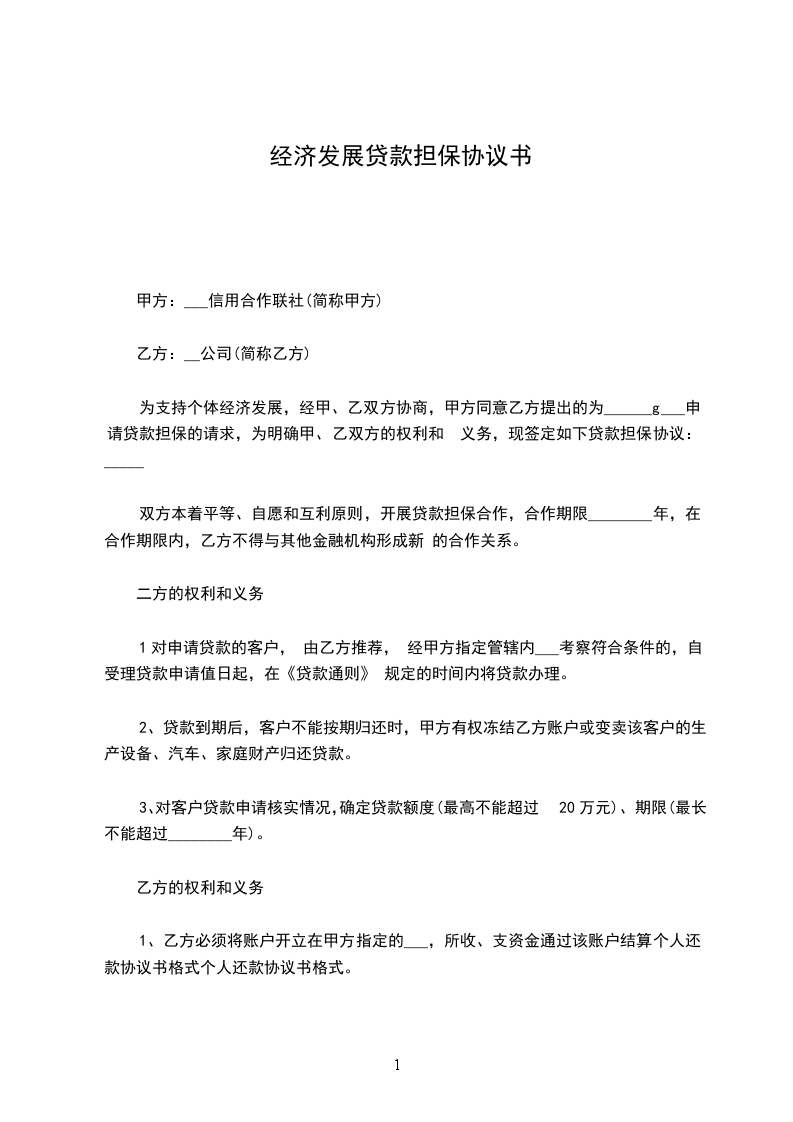 经济发展贷款担保协议书

甲方：___信用合作联社(简称甲方)

乙方：__公司(简称乙方)

为支持个体经济发展，经甲、乙双方协商，甲方同意乙方提出的为______g___申请贷款担保的请求，为明确甲、乙双方的权利和 义务，现签定如下贷款担保协议：_____

双方本着平等、自愿和互利原则，开展贷款担保合作，合作期限________年，在合作期限内，乙方不得与其他金融机构形成新 的合作关系。

二方的权利和义务

1 对申请贷款的客户， 由乙方推荐， 经甲方指定管辖内___考察符合条件的，自受理贷款申请值日起，在《贷款通则》 规定的时间内将贷款办理。

2、贷款到期后，客户不能按期归还时，甲方有权冻结乙方账户或变卖该客户的生产设备、汽车、家庭财产归还贷款。

3、对客户贷款申请核实情况,确定贷款额度(最高不能超过 20 万元)、期限(最长不能超过________年)。

乙方的权利和义务

1、乙方必须将账户开立在甲方指定的___，所收、支资金通过该账户结算个人还款协议书格式个人还款协议书格式。

1